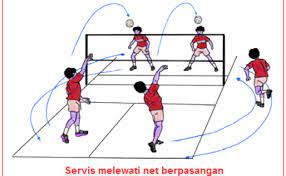 Servis melewati net berpasangan